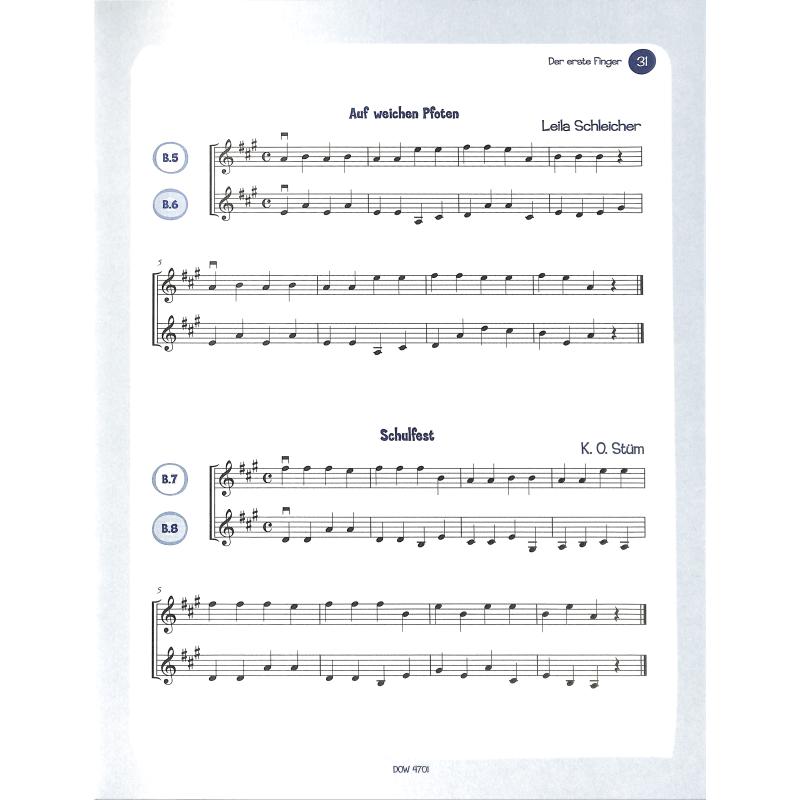 Der erste Finger 31

Auf weichen Pfoten

Leila Schleicher

B.5

B.6

5

Schulfest

K. O. Stüm

B.7

B.8

5

DOW 4701